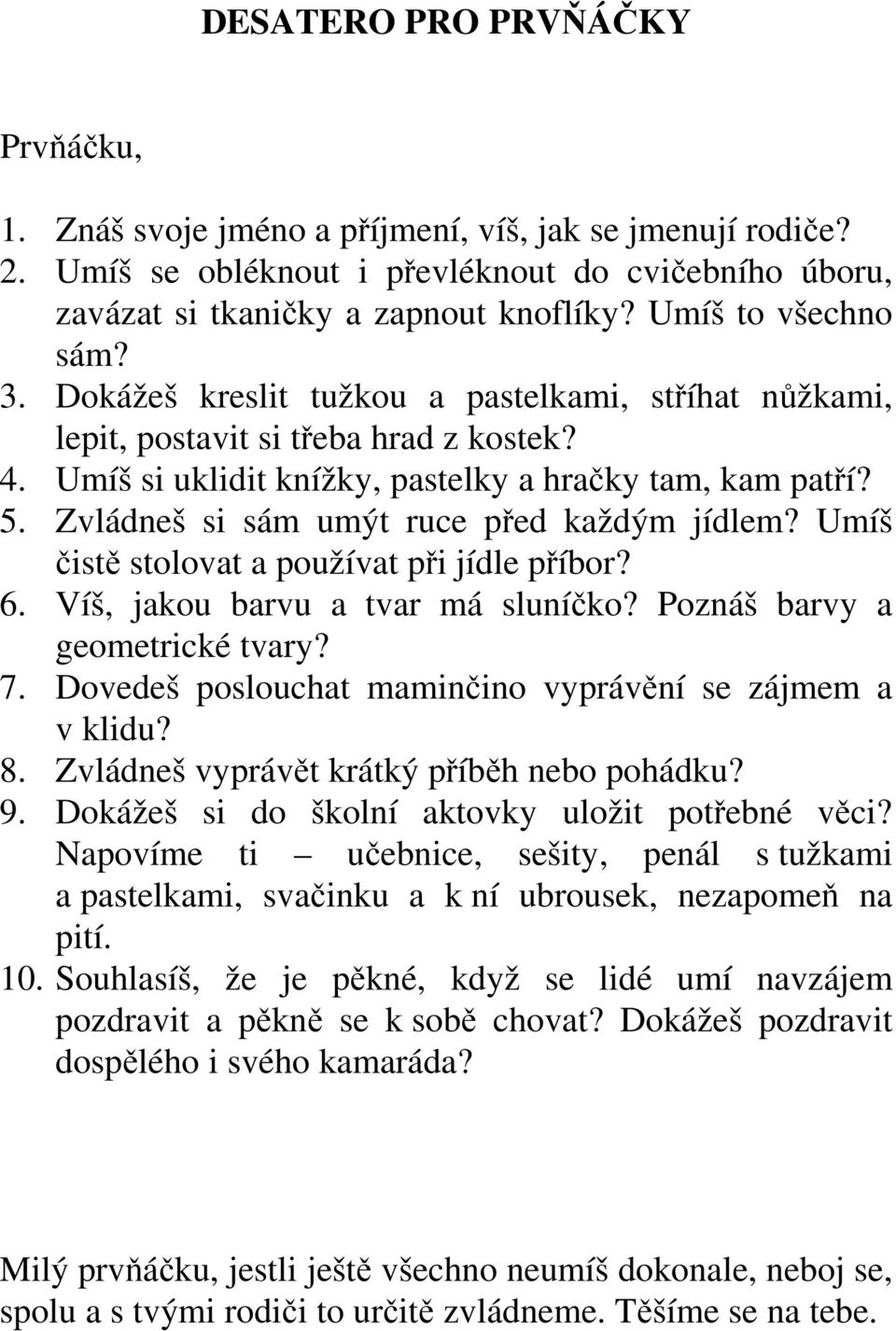 DESATERO PRO PRVŇÁČKY

Prvňáčku,

1. Znáš svoje jméno a příjmení, víš, jak se jmenují rodiče?
2. Umíš se obléknout i převléknout do cvičebního úboru, zavázat si tkaničky a zapnout knoflíky? Umíš to všechno sám?
3. Dokážeš kreslit tužkou a pastelkami, stříhat nůžkami, lepit, postavit si třeba hrad z kostek?
4. Umíš si uklidit knížky, pastelky a hračky tam, kam patří?
5. Zvládneš si sám umýt ruce před každým jídlem? Umíš čistě stolovat a používat při jídle příbor?
6. Víš, jakou barvu a tvar má sluníčko? Poznáš barvy a geometrické tvary?
7. Dovedeš poslouchat maminčino vyprávění se zájmem a v klidu?
8. Zvládneš vyprávět krátký příběh nebo pohádku?
9. Dokážeš si do školní aktovky uložit potřebné věci? Napovíme ti – učebnice, sešity, penál s tužkami a pastelkami, svačinku a k ní ubrousek, nezapomeň na pití.
10. Souhlasíš, že je pěkné, když se lidé umí navzájem pozdravit a pěkně se k sobě chovat? Dokážeš pozdravit dospělého i svého kamaráda?

Milý prvňáčku, jestli ještě všechno neumíš dokonale, neboj se, spolu a s tvými rodiči to určitě zvládneme. Těšíme se na tebe.